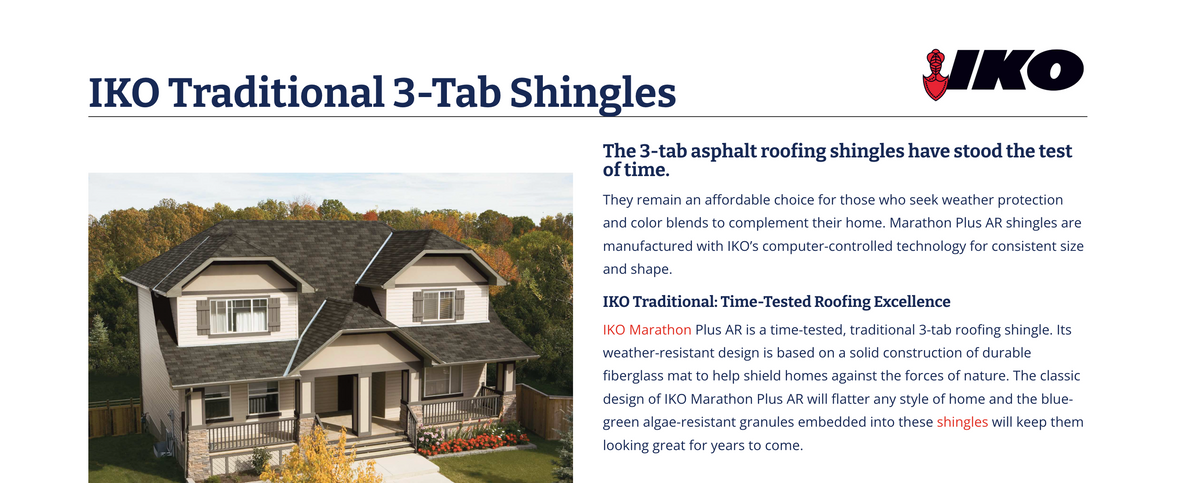 IKO Traditional 3-Tab Shingles

IKO

The 3-tab asphalt roofing shingles have stood the test of time.

They remain an affordable choice for those who seek weather protection and color blends to complement their home. Marathon Plus AR shingles are manufactured with IKO's computer-controlled technology for consistent size and shape.

IKO Traditional: Time-Tested Roofing Excellence

IKO Marathon Plus AR is a time-tested, traditional 3-tab roofing shingle. Its weather-resistant design is based on a solid construction of durable fiberglass mat to help shield homes against the forces of nature. The classic design of IKO Marathon Plus AR will flatter any style of home and the blue-green algae-resistant granules embedded into these shingles will keep them looking great for years to come.